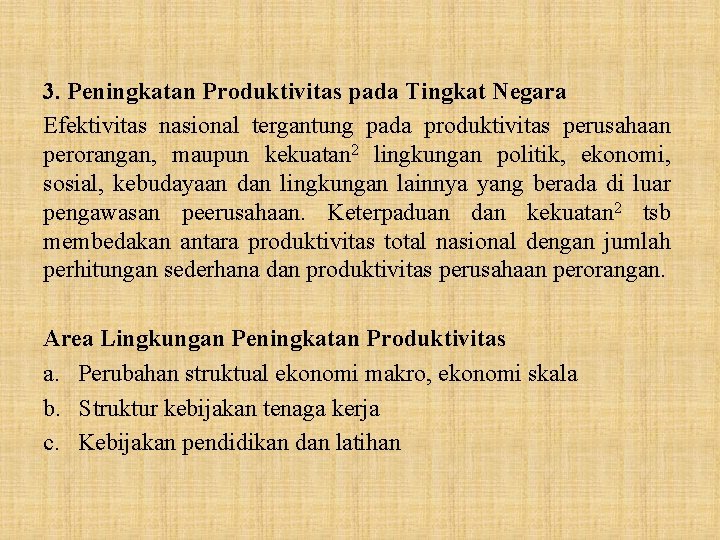 3. Peningkatan Produktivitas pada Tingkat Negara

Efektivitas nasional tergantung pada produktivitas perusahaan perorangan, maupun kekuatan$^2$ lingkungan politik, ekonomi, sosial, kebudayaan dan lingkungan lainnya yang berada di luar pengawasan peerusahaan. Keterpaduan dan kekuatan$^2$ tsb membedakan antara produktivitas total nasional dengan jumlah perhitungan sederhana dan produktivitas perusahaan perorangan.

Area Lingkungan Peningkatan Produktivitas

a. Perubahan struktual ekonomi makro, ekonomi skala

b. Struktur kebijakan tenaga kerja

c. Kebijakan pendidikan dan latihan